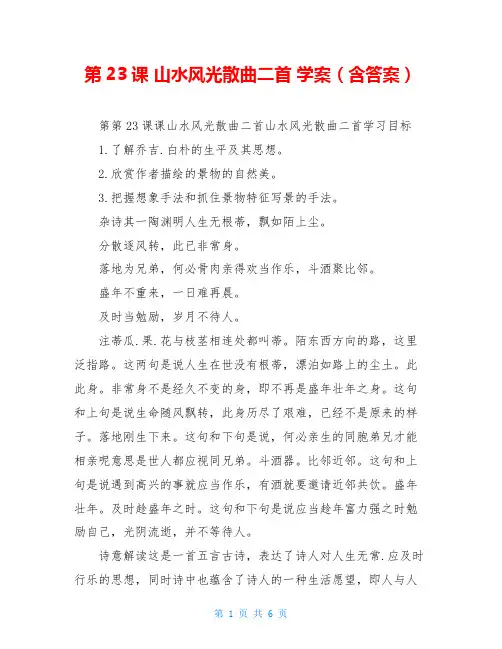 第 23 课 山水风光散曲二首 学案（含答案）

第第 23 课课山水风光散曲二首山水风光散曲二首学习目标

1. 了解乔吉. 白朴的生平及其思想。

2. 欣赏作者描绘的景物的自然美。

3. 把握想象手法和抓住景物特征写景的手法。

杂诗其一陶渊明人生无根蒂，飘如陌上尘。

分散逐风转，此已非常身。

落地为兄弟，何必骨肉亲得欢当作乐，斗酒聚比邻。

盛年不重来，一日难再晨。

及时当勉励，岁月不待人。

注蒂瓜. 果. 花与枝茎相连处都叫蒂。陌东西方向的路，这里泛指路。这两句是说人生在世没有根蒂，漂泊如路上的尘土。此此身。非常身不是经久不变的身，即不再是盛年壮年之身。这句和上句是说生命随风飘转，此身历尽了艰难，已经不是原来的样子。落地刚生下来。这句和下句是说，何必亲生的同胞弟兄才能相亲呢意思是世人都应视同兄弟。斗酒器。比邻近邻。这句和上句是说遇到高兴的事就应当作乐，有酒就要邀请近邻共饮。盛年壮年。及时趁盛年之时。这句和下句是说应当趁年富力强之时勉励自己，光阴流逝，并不等待人。

诗意解读这是一首五言古诗，表达了诗人对人生无常. 应及时行乐的思想，同时诗中也蕴含了诗人的一种生活愿望，即人与人

第 1 页 共 6 页